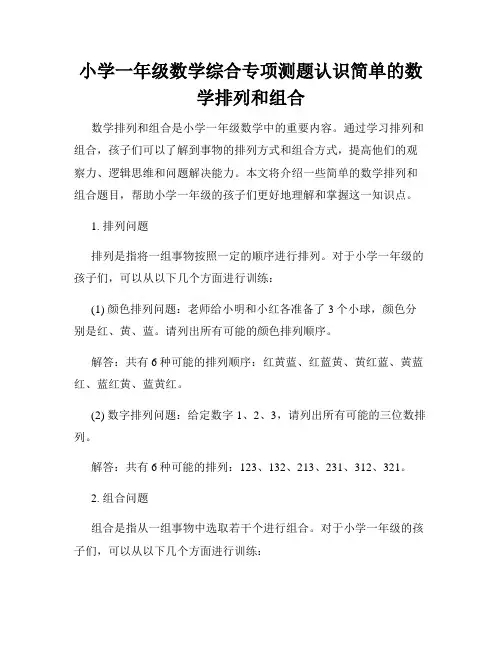 小学一年级数学综合专项测题认识简单的数学排列和组合

数学排列和组合是小学一年级数学中的重要内容。通过学习排列和组合，孩子们可以了解到事物的排列方式和组合方式，提高他们的观察力、逻辑思维和问题解决能力。本文将介绍一些简单的数学排列和组合题目，帮助小学一年级的孩子们更好地理解和掌握这一知识点。

1. 排列问题

排列是指将一组事物按照一定的顺序进行排列。对于小学一年级的孩子们，可以从以下几个方面进行训练：

(1) 颜色排列问题：老师给小明和小红各准备了 3 个小球，颜色分别是红、黄、蓝。请列出所有可能的颜色排列顺序。

解答：共有 6 种可能的排列顺序：红黄蓝、红蓝黄、黄红蓝、黄蓝红、蓝红黄、蓝黄红。

(2) 数字排列问题：给定数字 1、2、3，请列出所有可能的三位数排列。

解答：共有 6 种可能的排列：123、132、213、231、312、321。

2. 组合问题

组合是指从一组事物中选取若干个进行组合。对于小学一年级的孩子们，可以从以下几个方面进行训练：